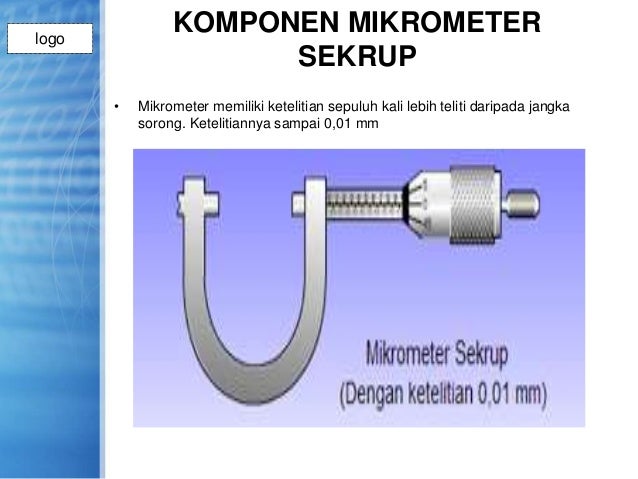 logo

KOMPONEN MIKROMETER SEKRUP

• Mikrometer memiliki ketelitian sepuluh kali lebih teliti daripada jangka sorong. Ketelitiannya sampai 0,01 mm

Mikrometer Sekrup
(Dengan ketelitian 0,01 mm)